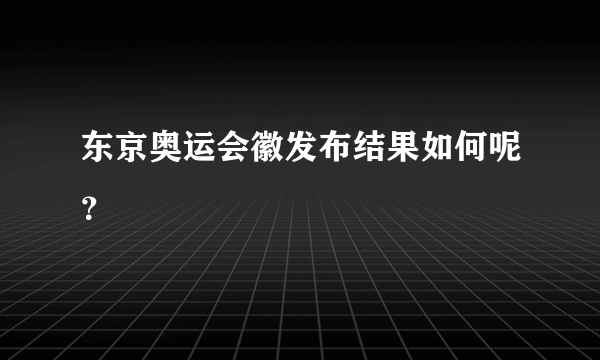 东京奥运会徽发布结果如何呢？